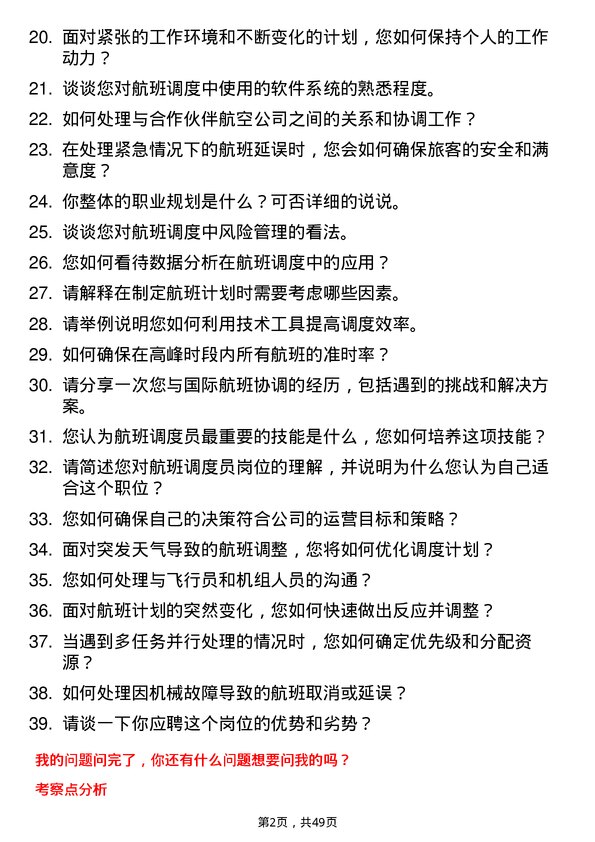 20. 面对紧张的工作环境和不断变化的计划，您如何保持个人的工作动力？

21. 谈谈您对航班调度中使用的软件系统的熟悉程度。

22. 如何处理与合作伙伴航空公司之间的关系和协调工作？

23. 在处理紧急情况下的航班延误时，您会如何确保旅客的安全和满意度？

24. 你整体的职业规划是什么？可否详细的说说。

25. 谈谈您对航班调度中风险管理的看法。

26. 您如何看待数据分析在航班调度中的应用？

27. 请解释在制定航班计划时需要考虑哪些因素。

28. 请举例说明您如何利用技术工具提高调度效率。

29. 如何确保在高峰时段内所有航班的准时率？

30. 请分享一次您与国际航班协调的经历，包括遇到的挑战和解决方案。

31. 您认为航班调度员最重要的技能是什么，您如何培养这项技能？

32. 请简述您对航班调度员岗位的理解，并说明为什么您认为自己适合这个职位？

33. 您如何确保自己的决策符合公司的运营目标和策略？

34. 面对突发天气导致的航班调整，您将如何优化调度计划？

35. 您如何处理与飞行员和机组人员的沟通？

36. 面对航班计划的突然变化，您如何快速做出反应并调整？

37. 当遇到多任务并行处理的情况时，您如何确定优先级和分配资源？

38. 如何处理因机械故障导致的航班取消或延误？

39. 请谈一下你应聘这个岗位的优势和劣势？

我的问题问完了，你还有什么问题想要问我的吗？

考察点分析

第2页，共49页